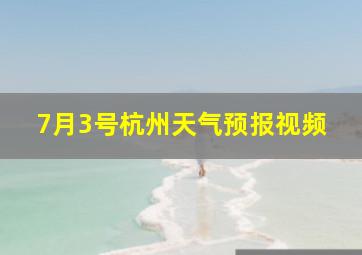 7月3号杭州天气预报视频